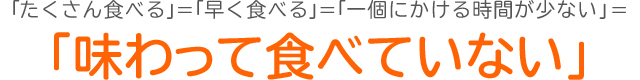 「たくさん食べる」=「早く食べる」=「一個にかける時間が少ない」=

「味わって食べていない」